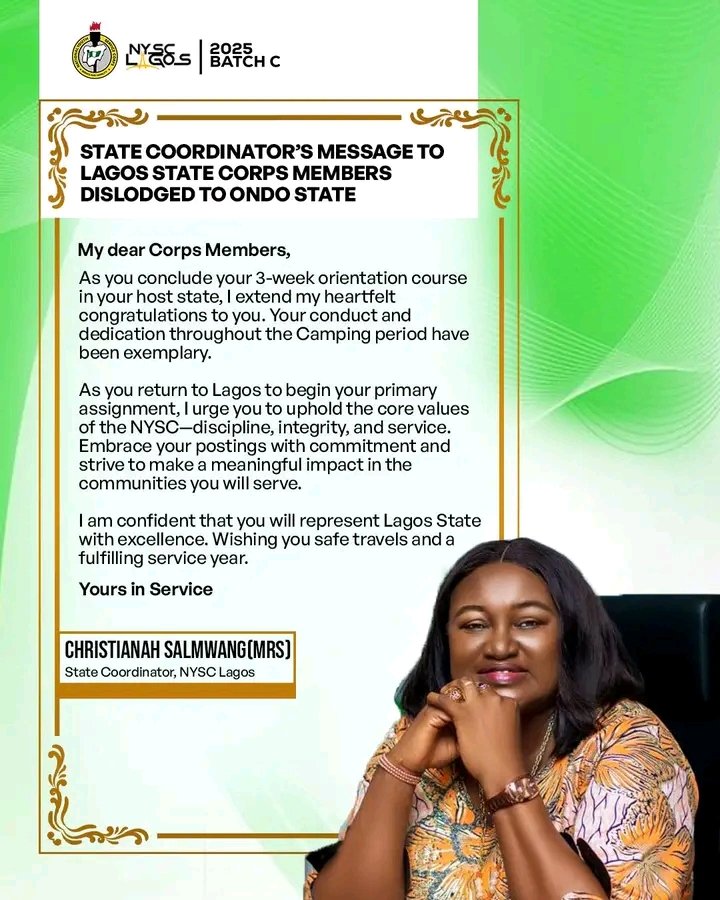 NYSC LAGOS | 2025 BATCH C

STATE COORDINATOR'S MESSAGE TO LAGOS STATE CORPS MEMBERS DISLODGED TO ONDO STATE

My dear Corps Members,

As you conclude your 3-week orientation course in your host state, I extend my heartfelt congratulations to you. Your conduct and dedication throughout the Camping period have been exemplary.

As you return to Lagos to begin your primary assignment, I urge you to uphold the core values of the NYSC—discipline, integrity, and service. Embrace your postings with commitment and strive to make a meaningful impact in the communities you will serve.

I am confident that you will represent Lagos State with excellence. Wishing you safe travels and a fulfilling service year.

Yours in Service

CHRISTIANAH SALMWANG(MRS)
State Coordinator, NYSC Lagos